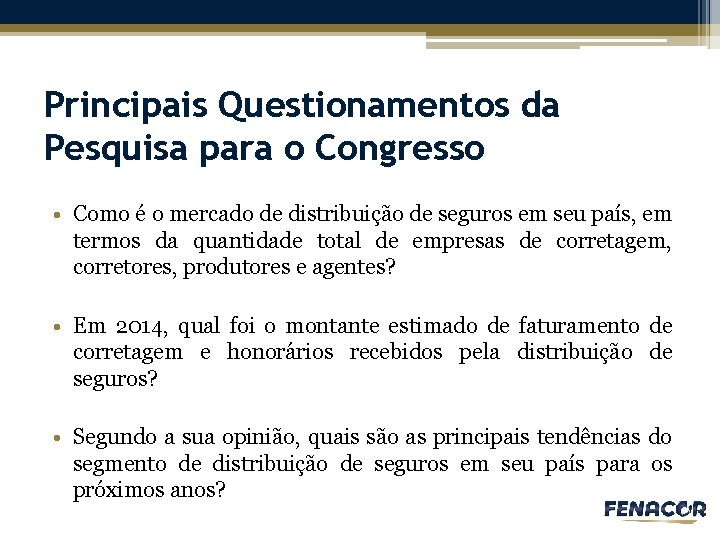 Principais Questionamentos da Pesquisa para o Congresso

• Como é o mercado de distribuição de seguros em seu país, em termos da quantidade total de empresas de corretagem, corretores, produtores e agentes?

• Em 2014, qual foi o montante estimado de faturamento de corretagem e honorários recebidos pela distribuição de seguros?

• Segundo a sua opinião, quais são as principais tendências do segmento de distribuição de seguros em seu país para os próximos anos?

FENACOR